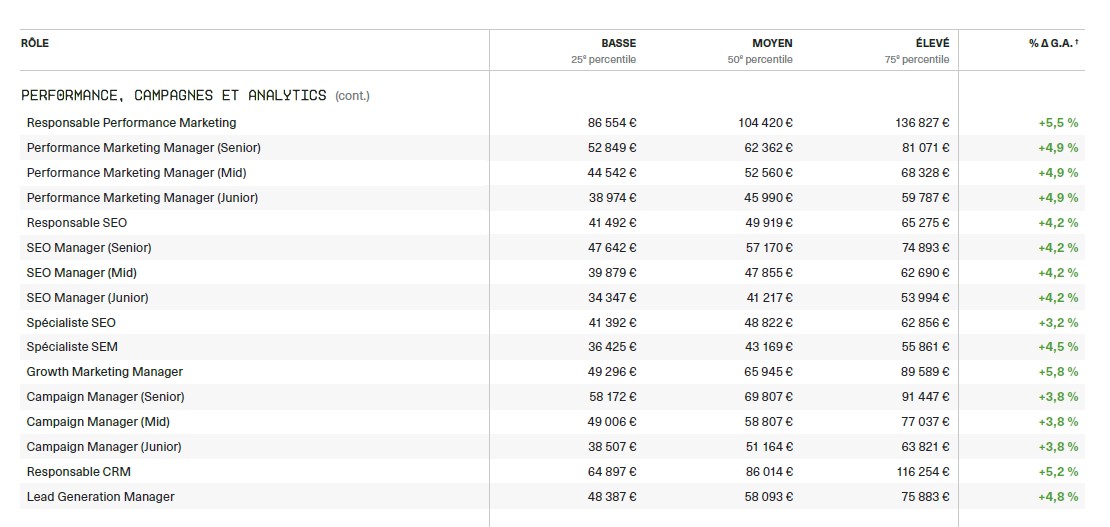 | RÔLE | BASSE 25ᵉ percentile | MOYEN 50ᵉ percentile | ÉLEVÉ 75ᵉ percentile | % Δ G.A. † |
|---|---|---|---|---|
| PERFORMANCE, CAMPAGNES ET ANALYTICS (cont.) | | | | |
| Responsable Performance Marketing | 86 554 € | 104 420 € | 136 827 € | +5,5 % |
| Performance Marketing Manager (Senior) | 52 849 € | 62 362 € | 81 071 € | +4,9 % |
| Performance Marketing Manager (Mid) | 44 542 € | 52 560 € | 68 328 € | +4,9 % |
| Performance Marketing Manager (Junior) | 38 974 € | 45 990 € | 59 787 € | +4,9 % |
| Responsable SEO | 41 492 € | 49 919 € | 65 275 € | +4,2 % |
| SEO Manager (Senior) | 47 642 € | 57 170 € | 74 893 € | +4,2 % |
| SEO Manager (Mid) | 39 879 € | 47 855 € | 62 690 € | +4,2 % |
| SEO Manager (Junior) | 34 347 € | 41 217 € | 53 994 € | +4,2 % |
| Spécialiste SEO | 41 392 € | 48 822 € | 62 856 € | +3,2 % |
| Spécialiste SEM | 36 425 € | 43 169 € | 55 861 € | +4,5 % |
| Growth Marketing Manager | 49 296 € | 65 945 € | 89 589 € | +5,8 % |
| Campaign Manager (Senior) | 58 172 € | 69 807 € | 91 447 € | +3,8 % |
| Campaign Manager (Mid) | 49 006 € | 58 807 € | 77 037 € | +3,8 % |
| Campaign Manager (Junior) | 38 507 € | 51 164 € | 63 821 € | +3,8 % |
| Responsable CRM | 64 897 € | 86 014 € | 116 254 € | +5,2 % |
| Lead Generation Manager | 48 387 € | 58 093 € | 75 883 € | +4,8 % |